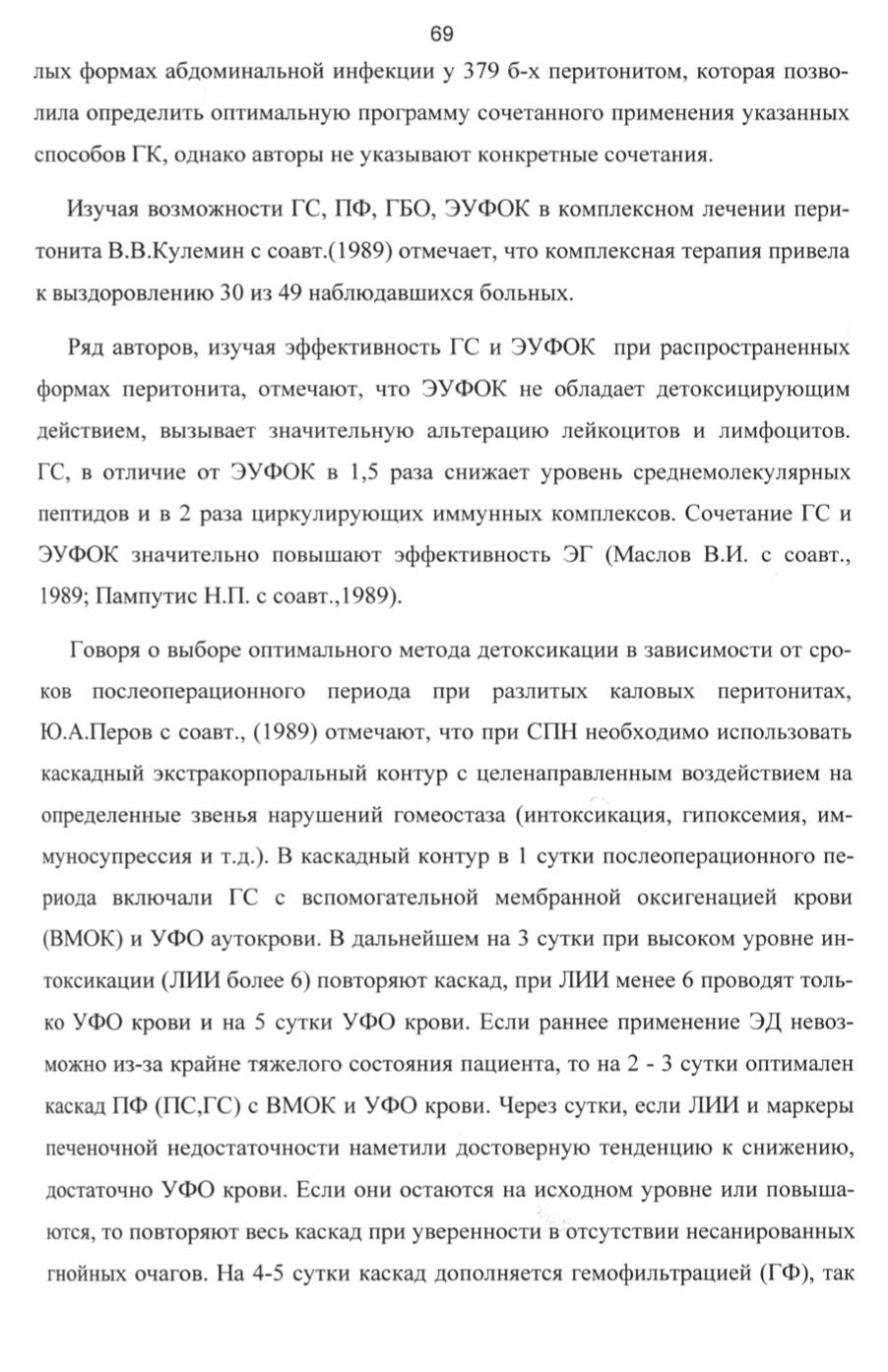 69

лых формах абдоминальной инфекции у 379 б-х перитонитом, которая позволила определить оптимальную программу сочетанного применения указанных способов ГК, однако авторы не указывают конкретные сочетания.

Изучая возможности ГС, ПФ, ГБО, ЭУФОК в комплексном лечении перитонита В.В.Кулемин с соавт.(1989) отмечает, что комплексная терапия привела к выздоровлению 30 из 49 наблюдавшихся больных.

Ряд авторов, изучая эффективность ГС и ЭУФОК при распространенных формах перитонита, отмечают, что ЭУФОК не обладает детоксицирующим действием, вызывает значительную альтерацию лейкоцитов и лимфоцитов. ГС, в отличие от ЭУФОК в 1,5 раза снижает уровень среднемолекулярных пептидов и в 2 раза циркулирующих иммунных комплексов. Сочетание ГС и ЭУФОК значительно повышают эффективность ЭГ (Маслов В.И. с соавт., 1989; Пампутис Н.П. с соавт.,1989).

Говоря о выборе оптимального метода детоксикации в зависимости от сроков послеоперационного периода при разлитых каловых перитонитах, Ю.А.Перов с соавт., (1989) отмечают, что при СПН необходимо использовать каскадный экстракорпоральный контур с целенаправленным воздействием на определенные звенья нарушений гомеостаза (интоксикация, гипоксемия, иммуносупрессия и т.д.). В каскадный контур в 1 сутки послеоперационного периода включали ГС с вспомогательной мембранной оксигенацией крови (ВМОК) и УФО аутокрови. В дальнейшем на 3 сутки при высоком уровне интоксикации (ЛИИ более 6) повторяют каскад, при ЛИИ менее 6 проводят только УФО крови и на 5 сутки УФО крови. Если раннее применение ЭД невозможно из-за крайне тяжелого состояния пациента, то на 2 - 3 сутки оптимален каскад ПФ (ПС,ГС) с ВМОК и УФО крови. Через сутки, если ЛИИ и маркеры печеночной недостаточности наметили достоверную тенденцию к снижению, достаточно УФО крови. Если они остаются на исходном уровне или повышаются, то повторяют весь каскад при уверенности в отсутствии несанированных гнойных очагов. На 4-5 сутки каскад дополняется гемофильтрацией (ГФ), так